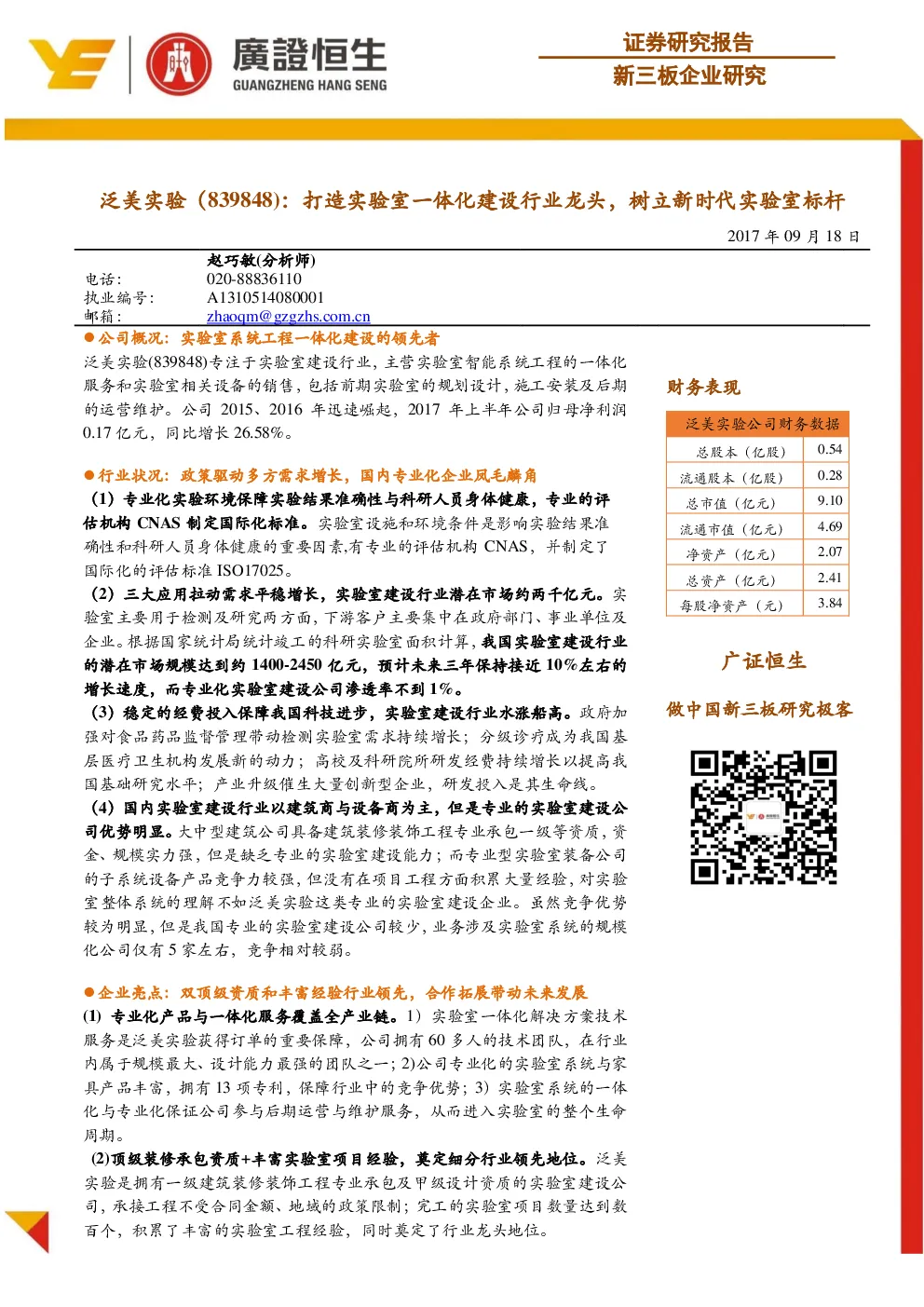 廣證恒生
GUANGZHENG HANG SENG

证券研究报告
新三板企业研究

泛美实验（839848）：打造实验室一体化建设行业龙头，树立新时代实验室标杆

2017 年 09 月 18 日

赵巧敏(分析师)
电话： 020-88836110
执业编号： A1310514080001
邮箱： zhaoqm@gzgzhs.com.cn

●公司概况：实验室系统工程一体化建设的领先者

泛美实验(839848)专注于实验室建设行业，主营实验室智能系统工程的一体化服务和实验室相关设备的销售，包括前期实验室的规划设计，施工安装及后期的运营维护。公司 2015、2016 年迅速崛起，2017 年上半年公司归母净利润 0.17 亿元，同比增长 26.58%。

●行业状况：政策驱动多方需求增长，国内专业化企业凤毛麟角

（1）专业化实验环境保障实验结果准确性与科研人员身体健康，专业的评估机构 CNAS 制定国际化标准。实验室设施和环境条件是影响实验结果准确性和科研人员身体健康的重要因素,有专业的评估机构 CNAS，并制定了国际化的评估标准 ISO17025。

（2）三大应用拉动需求平稳增长，实验室建设行业潜在市场约两千亿元。实验室主要用于检测及研究两方面，下游客户主要集中在政府部门、事业单位及企业。根据国家统计局统计竣工的科研实验室面积计算，我国实验室建设行业的潜在市场规模达到约 1400-2450 亿元，预计未来三年保持接近 10%左右的增长速度，而专业化实验室建设公司渗透率不到 1%。

（3）稳定的经费投入保障我国科技进步，实验室建设行业水涨船高。政府加强对食品药品监督管理带动检测实验室需求持续增长；分级诊疗成为我国基层医疗卫生机构发展新的动力；高校及科研院所研发经费持续增长以提高我国基础研究水平；产业升级催生大量创新型企业，研发投入是其生命线。

（4）国内实验室建设行业以建筑商与设备商为主，但是专业的实验室建设公司优势明显。大中型建筑公司具备建筑装修装饰工程专业承包一级等资质，资金、规模实力强，但是缺乏专业的实验室建设能力；而专业型实验室装备公司的子系统设备产品竞争力较强，但没有在项目工程方面积累大量经验，对实验室整体系统的理解不如泛美实验这类专业的实验室建设企业。虽然竞争优势较为明显，但是我国专业的实验室建设公司较少，业务涉及实验室系统的规模化公司仅有 5 家左右，竞争相对较弱。

●企业亮点：双顶级资质和丰富经验行业领先，合作拓展带动未来发展

(1) 专业化产品与一体化服务覆盖全产业链。1）实验室一体化解决方案技术服务是泛美实验获得订单的重要保障，公司拥有 60 多人的技术团队，在行业内属于规模最大、设计能力最强的团队之一；2)公司专业化的实验室系统与家具产品丰富，拥有 13 项专利，保障行业中的竞争优势；3）实验室系统的一体化与专业化保证公司参与后期运营与维护服务，从而进入实验室的整个生命周期。

(2)顶级装修承包资质+丰富实验室项目经验，奠定细分行业领先地位。泛美实验是拥有一级建筑装修装饰工程专业承包及甲级设计资质的实验室建设公司，承接工程不受合同金额、地域的政策限制；完工的实验室项目数量达到数百个，积累了丰富的实验室工程经验，同时奠定了行业龙头地位。

财务表现

| 泛美实验公司财务数据 | |
|---|---|
| 总股本（亿股） | 0.54 |
| 流通股本（亿股） | 0.28 |
| 总市值（亿元） | 9.10 |
| 流通市值（亿元） | 4.69 |
| 净资产（亿元） | 2.07 |
| 总资产（亿元） | 2.41 |
| 每股净资产（元） | 3.84 |

广证恒生

做中国新三板研究极客